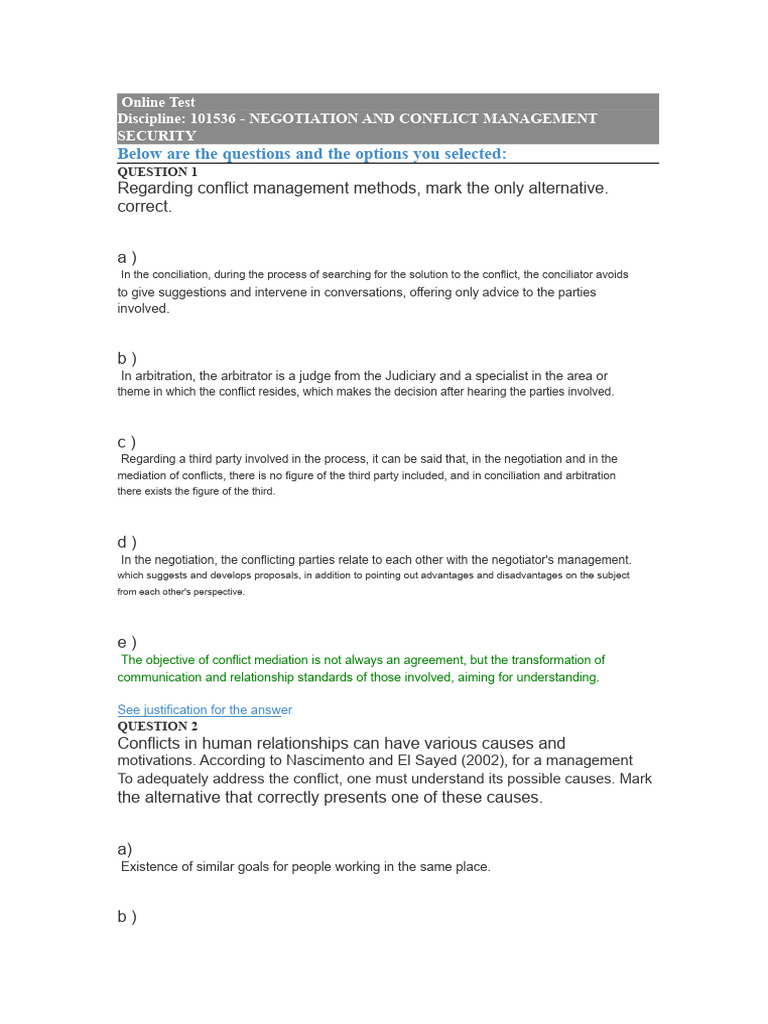 Online Test
Discipline: 101536 - NEGOTIATION AND CONFLICT MANAGEMENT SECURITY

Below are the questions and the options you selected:

QUESTION 1
Regarding conflict management methods, mark the only alternative. correct.

a )
In the conciliation, during the process of searching for the solution to the conflict, the conciliator avoids to give suggestions and intervene in conversations, offering only advice to the parties involved.

b )
In arbitration, the arbitrator is a judge from the Judiciary and a specialist in the area or theme in which the conflict resides, which makes the decision after hearing the parties involved.

c )
Regarding a third party involved in the process, it can be said that, in the negotiation and in the mediation of conflicts, there is no figure of the third party included, and in conciliation and arbitration there exists the figure of the third.

d )
In the negotiation, the conflicting parties relate to each other with the negotiator's management. which suggests and develops proposals, in addition to pointing out advantages and disadvantages on the subject from each other's perspective.

e )
The objective of conflict mediation is not always an agreement, but the transformation of communication and relationship standards of those involved, aiming for understanding.

See justification for the answer

QUESTION 2
Conflicts in human relationships can have various causes and motivations. According to Nascimento and El Sayed (2002), for a management To adequately address the conflict, one must understand its possible causes. Mark the alternative that correctly presents one of these causes.

a)
Existence of similar goals for people working in the same place.

b )